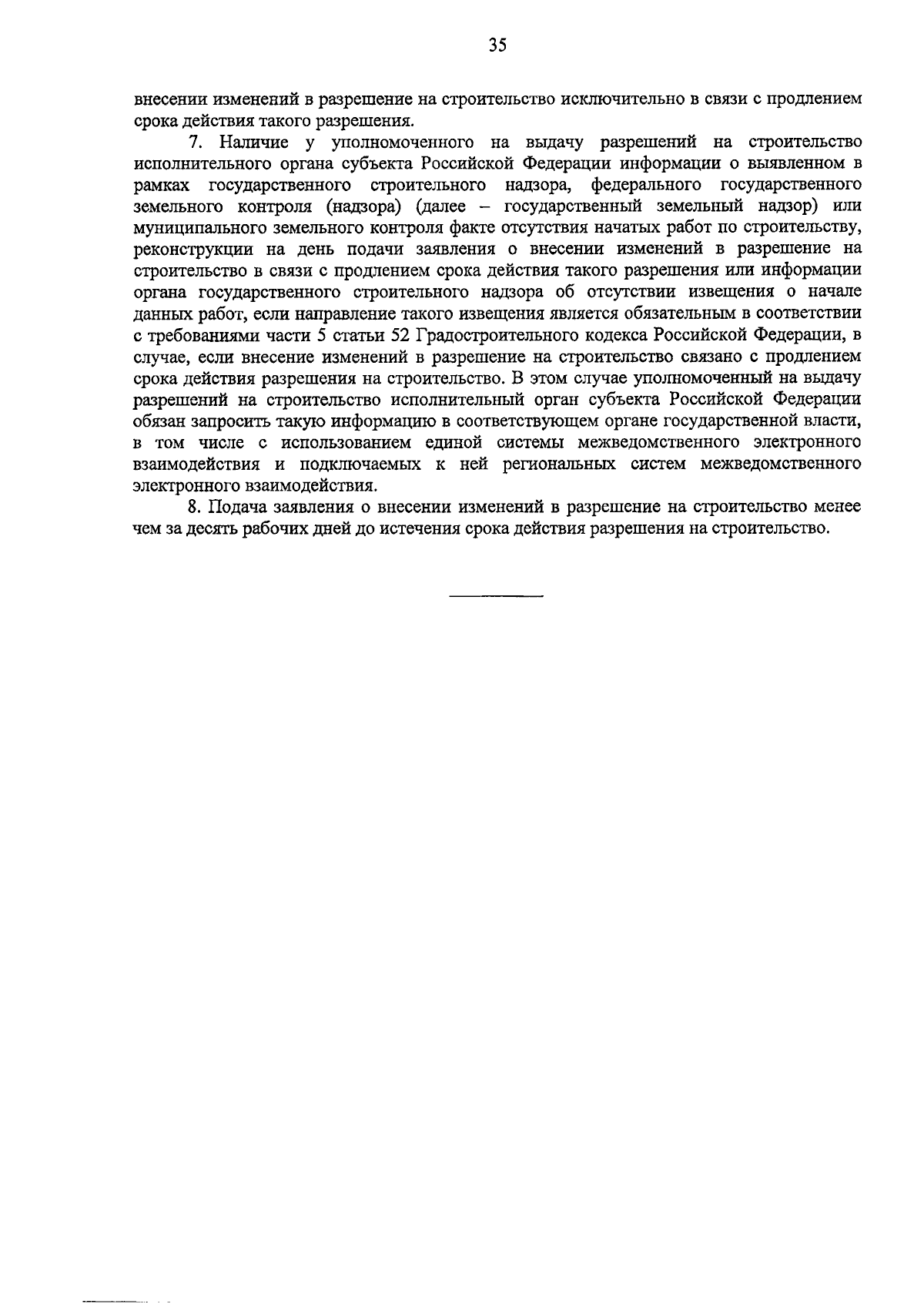 35

внесении изменений в разрешение на строительство исключительно в связи с продлением срока действия такого разрешения.

7. Наличие у уполномоченного на выдачу разрешений на строительство исполнительного органа субъекта Российской Федерации информации о выявленном в рамках государственного строительного надзора, федерального государственного земельного контроля (надзора) (далее – государственный земельный надзор) или муниципального земельного контроля факте отсутствия начатых работ по строительству, реконструкции на день подачи заявления о внесении изменений в разрешение на строительство в связи с продлением срока действия такого разрешения или информации органа государственного строительного надзора об отсутствии извещения о начале данных работ, если направление такого извещения является обязательным в соответствии с требованиями части 5 статьи 52 Градостроительного кодекса Российской Федерации, в случае, если внесение изменений в разрешение на строительство связано с продлением срока действия разрешения на строительство. В этом случае уполномоченный на выдачу разрешений на строительство исполнительный орган субъекта Российской Федерации обязан запросить такую информацию в соответствующем органе государственной власти, в том числе с использованием единой системы межведомственного электронного взаимодействия и подключаемых к ней региональных систем межведомственного электронного взаимодействия.

8. Подача заявления о внесении изменений в разрешение на строительство менее чем за десять рабочих дней до истечения срока действия разрешения на строительство.